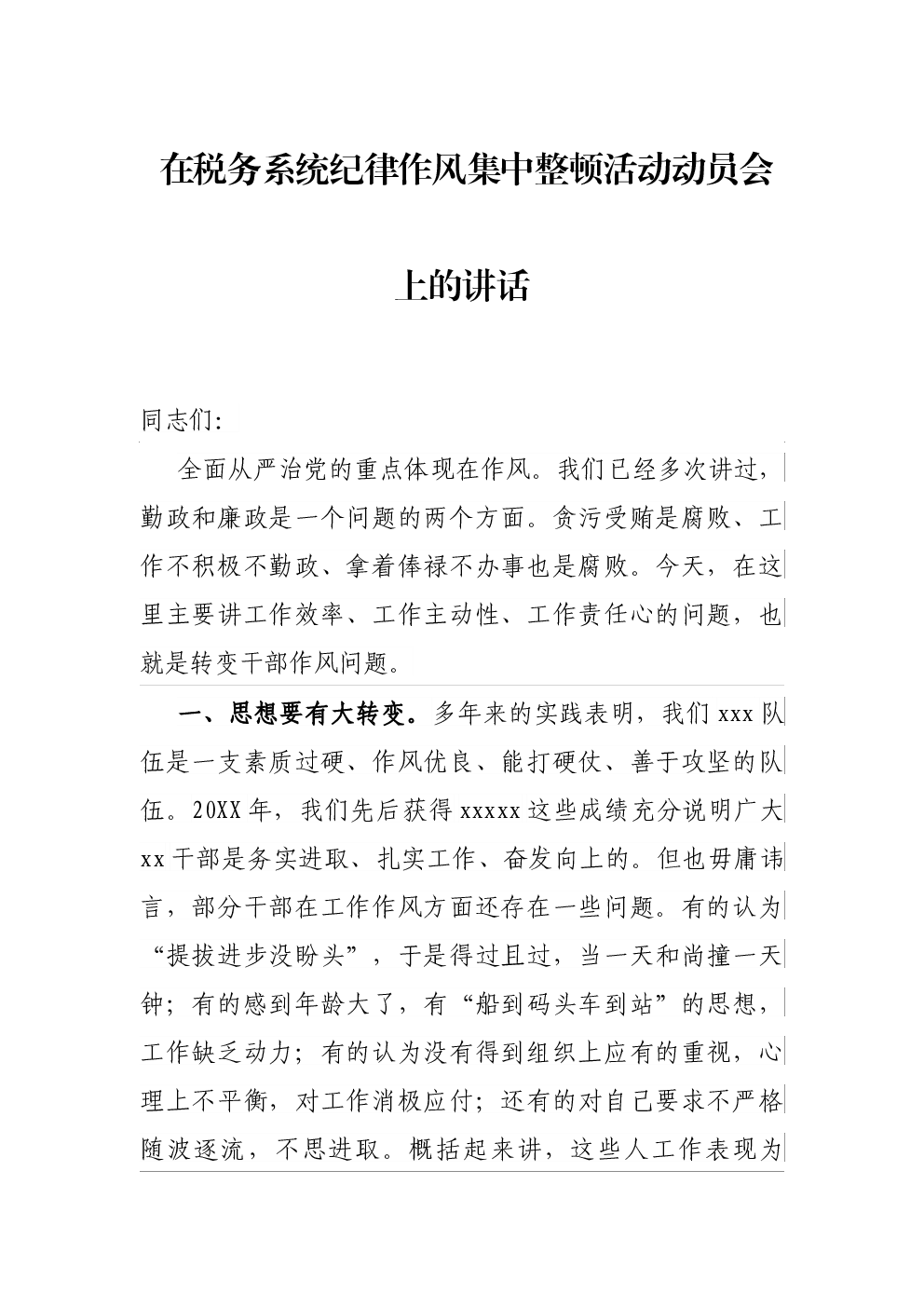 在税务系统纪律作风集中整顿活动动员会上的讲话

同志们:

全面从严治党的重点体现在作风。我们已经多次讲过，勤政和廉政是一个问题的两个方面。贪污受贿是腐败、工作不积极不勤政、拿着俸禄不办事也是腐败。今天，在这里主要讲工作效率、工作主动性、工作责任心的问题，也就是转变干部作风问题。

一、思想要有大转变。多年来的实践表明，我们xxx队伍是一支素质过硬、作风优良、能打硬仗、善于攻坚的队伍。20XX年，我们先后获得xxxxx这些成绩充分说明广大xx干部是务实进取、扎实工作、奋发向上的。但也毋庸讳言，部分干部在工作作风方面还存在一些问题。有的认为“提拔进步没盼头”，于是得过且过，当一天和尚撞一天钟；有的感到年龄大了，有“船到码头车到站”的思想，工作缺乏动力；有的认为没有得到组织上应有的重视，心理上不平衡，对工作消极应付；还有的对自己要求不严格随波逐流，不思进取。概括起来讲，这些人工作表现为